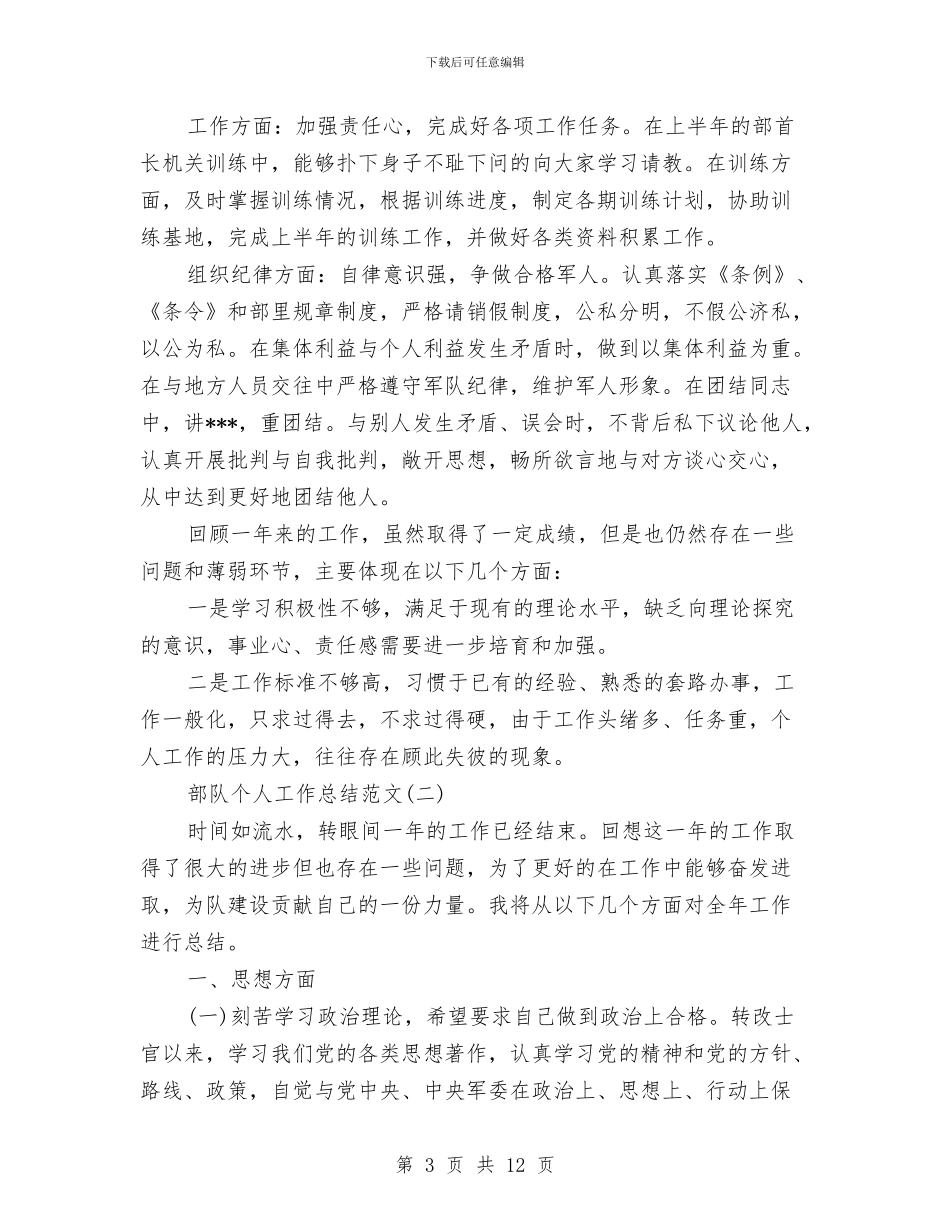 下载后可任意编辑

工作方面：加强责任心，完成好各项工作任务。在上半年的部首长机关训练中，能够扑下身子不耻下问的向大家学习请教。在训练方面，及时掌握训练情况，根据训练进度，制定各期训练计划，协助训练基地，完成上半年的训练工作，并做好各类资料积累工作。

组织纪律方面：自律意识强，争做合格军人。认真落实《条例》、《条令》和部里规章制度，严格请销假制度，公私分明，不假公济私，以公为私。在集体利益与个人利益发生矛盾时，做到以集体利益为重。在与地方人员交往中严格遵守军队纪律，维护军人形象。在团结同志中，讲***，重团结。与别人发生矛盾、误会时，不背后私下议论他人，认真开展批判与自我批判，敞开思想，畅所欲言地与对方谈心交心，从中达到更好地团结他人。

回顾一年来的工作，虽然取得了一定成绩，但是也仍然存在一些问题和薄弱环节，主要体现在以下几个方面：

一是学习积极性不够，满足于现有的理论水平，缺乏向理论探究的意识，事业心、责任感需要进一步培育和加强。

二是工作标准不够高，习惯于已有的经验、熟悉的套路办事，工作一般化，只求过得去，不求过得硬，由于工作头绪多、任务重，个人工作的压力大，往往存在顾此失彼的现象。

部队个人工作总结范文(二)

时间如流水，转眼间一年的工作已经结束。回想这一年的工作取得了很大的进步但也存在一些问题，为了更好的在工作中能够奋发进取，为队建设贡献自己的一份力量。我将从以下几个方面对全年工作进行总结。

一、思想方面

(一)刻苦学习政治理论，希望要求自己做到政治上合格。转改士官以来，学习我们党的各类思想著作，认真学习党的精神和党的方针、路线、政策，自觉与党中央、中央军委在政治上、思想上、行动上保

第 3 页 共 12 页